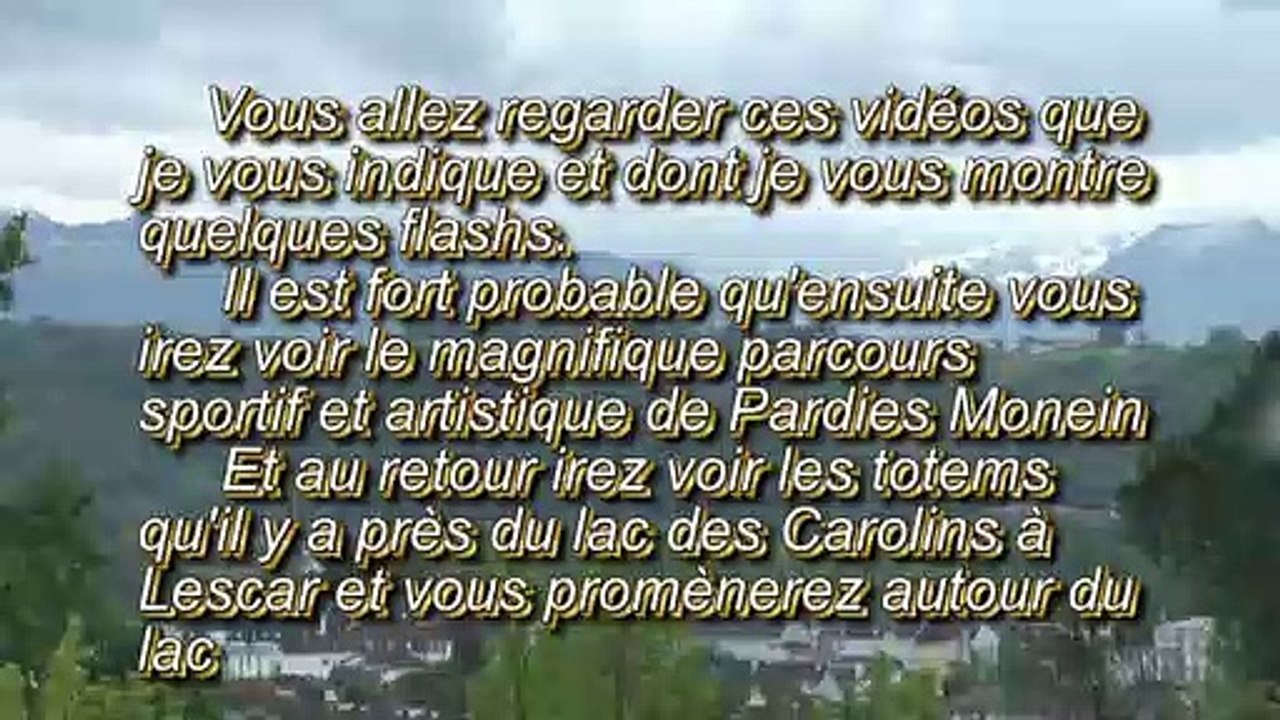 Vous allez regarder ces vidéos que je vous indique et dont je vous montre quelques flashs.

Il est fort probable qu'ensuite vous irez voir le magnifique parcours sportif et artistique de Pardies Monein

Et au retour irez voir les totems qu'il y a près du lac des Carolins à Lescar et vous promènerez autour du lac